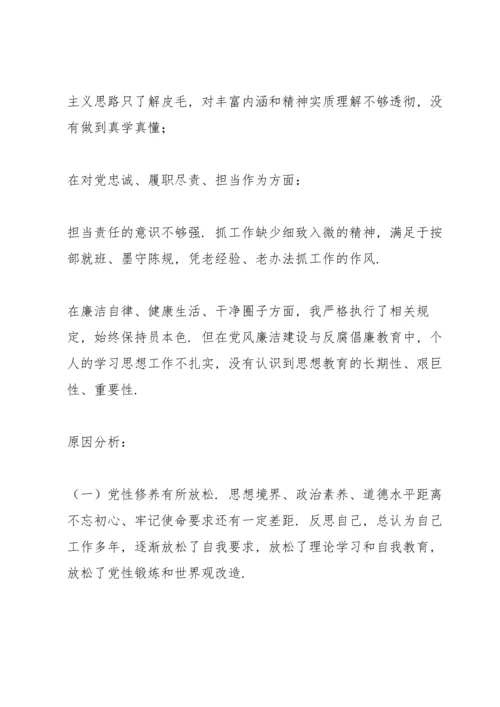 主义思路只了解皮毛，对丰富内涵和精神实质理解不够透彻，没有做到真学真懂；

在对党忠诚、履职尽责、担当作为方面：

担当责任的意识不够强．抓工作缺少细致入微的精神，满足于按部就班、墨守陈规，凭老经验、老办法抓工作的作风．

在廉洁自律、健康生活、干净圈子方面，我严格执行了相关规定，始终保持员本色．但在党风廉洁建设与反腐倡廉教育中，个人的学习思想工作不扎实，没有认识到思想教育的长期性、艰巨性、重要性．

原因分析：

（一）党性修养有所放松．思想境界、政治素养、道德水平距离不忘初心、牢记使命要求还有一定差距．反思自己，总认为自己工作多年，逐渐放松了自我要求，放松了理论学习和自我教育，放松了党性锻炼和世界观改造．